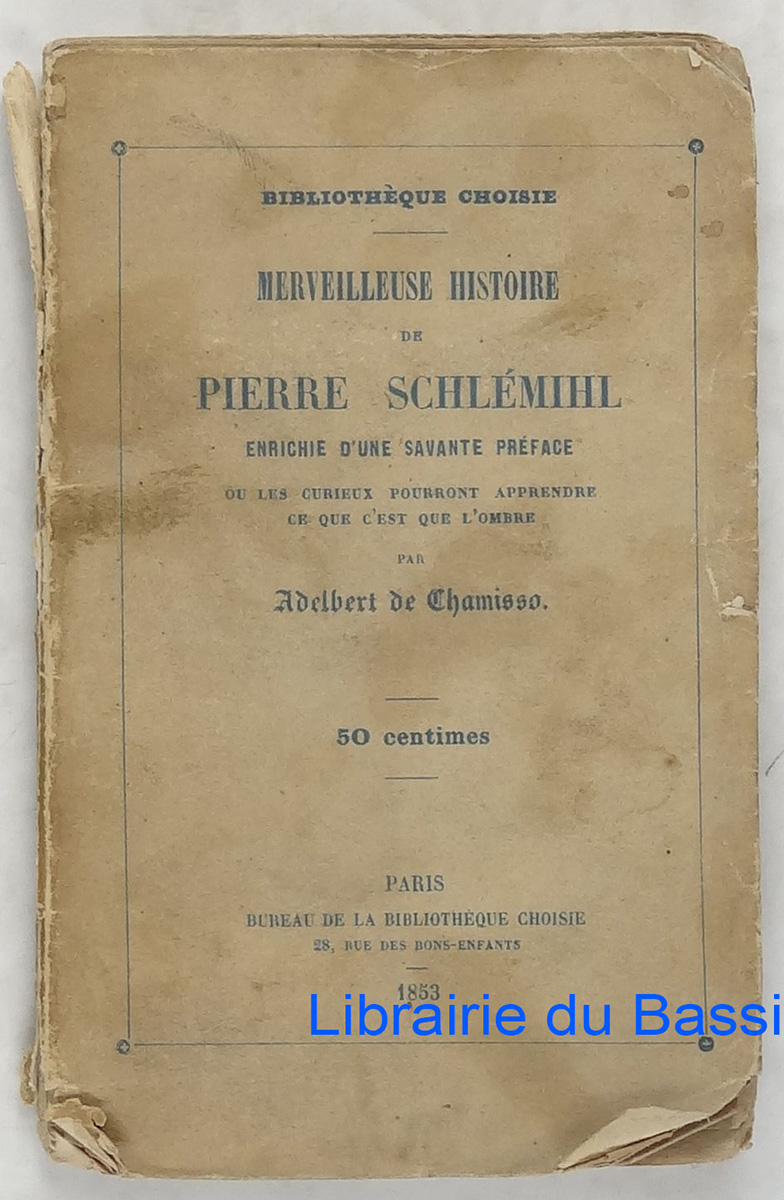 BIBLIOTHÈQUE CHOISIE

MERVEILLEUSE HISTOIRE

DE

PIERRE SCHLÉMIHL

ENRICHIE D'UNE SAVANTE PRÉFACE

OU LES CURIEUX POURRONT APPRENDRE CE QUE C'EST QUE L'OMBRE

PAR

Adelbert de Chamisso.

50 centimes

PARIS

BUREAU DE LA BIBLIOTHÈQUE CHOISIE

28, RUE DES BONS-ENFANTS

1853

Librairie du Bassi